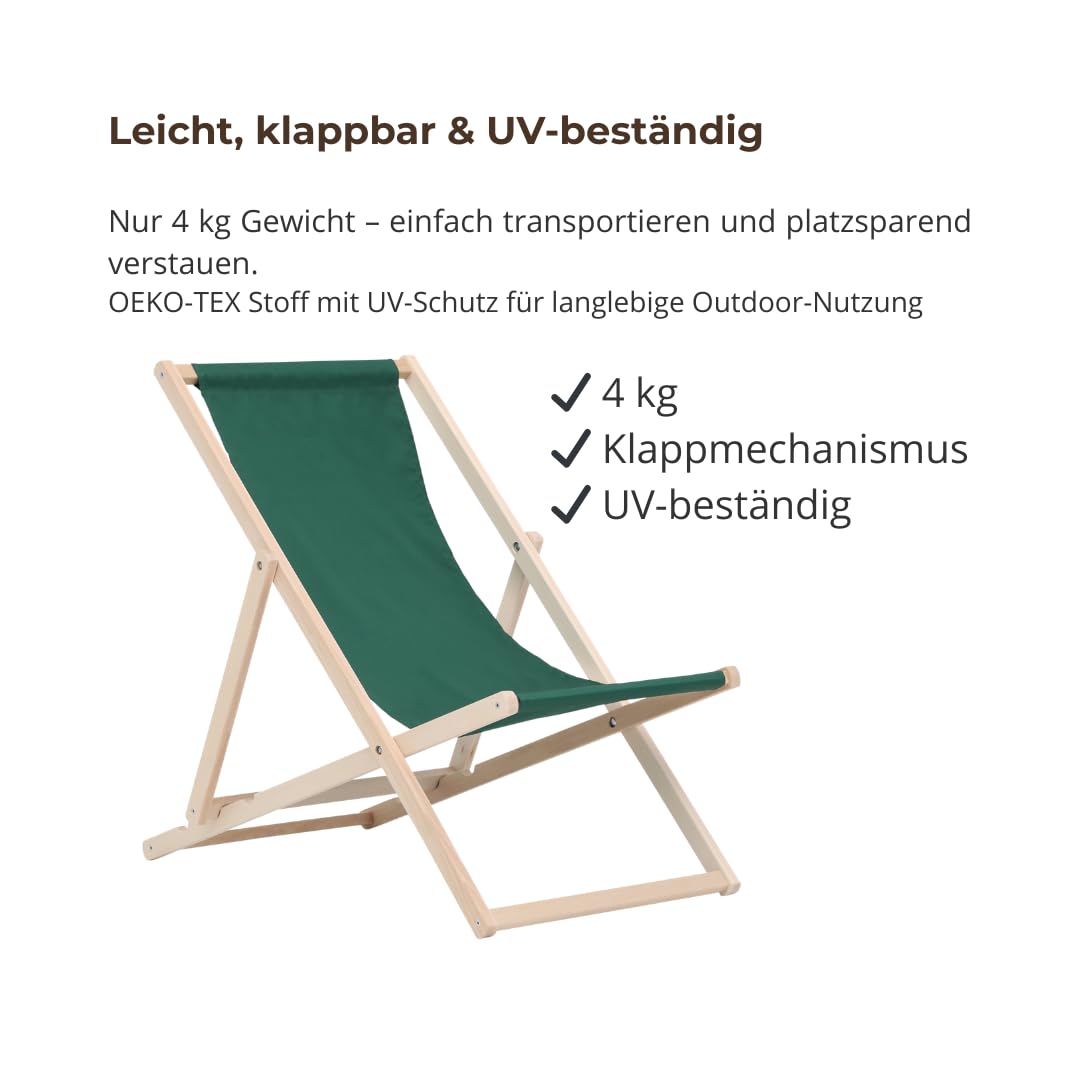 Leicht, klappbar & UV-beständig

Nur 4 kg Gewicht – einfach transportieren und platzsparend verstauen.
OEKO-TEX Stoff mit UV-Schutz für langlebige Outdoor-Nutzung

✓ 4 kg
✓ Klappmechanismus
✓ UV-beständig